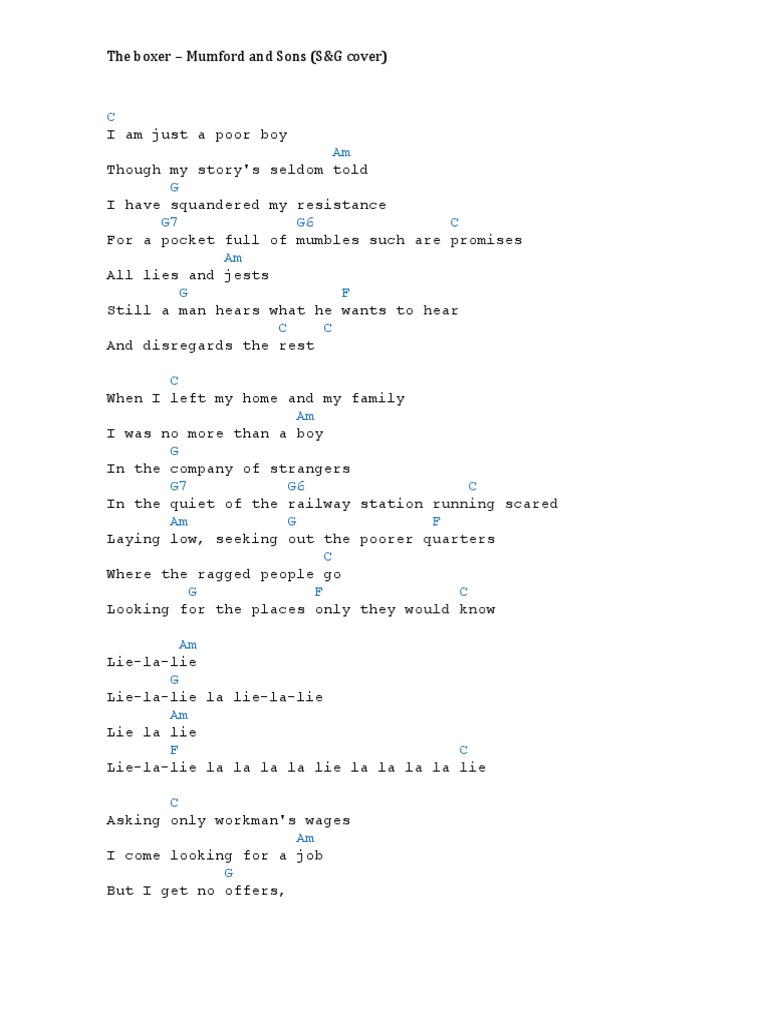 The boxer – Mumford and Sons (S&G cover)

C
I am just a poor boy
Am
Though my story's seldom told
G
I have squandered my resistance
G7 G6 C
For a pocket full of mumbles such are promises
Am
All lies and jests
G F
Still a man hears what he wants to hear
C C
And disregards the rest

C
When I left my home and my family
Am
I was no more than a boy
G
In the company of strangers
G7 G6 C
In the quiet of the railway station running scared
Am G F
Laying low, seeking out the poorer quarters
C
Where the ragged people go
G F C
Looking for the places only they would know

Am
Lie-la-lie
G
Lie-la-lie la lie-la-lie
Am
Lie la lie
F C
Lie-la-lie la la la la lie la la la la lie

C
Asking only workman's wages
Am
I come looking for a job
G
But I get no offers,